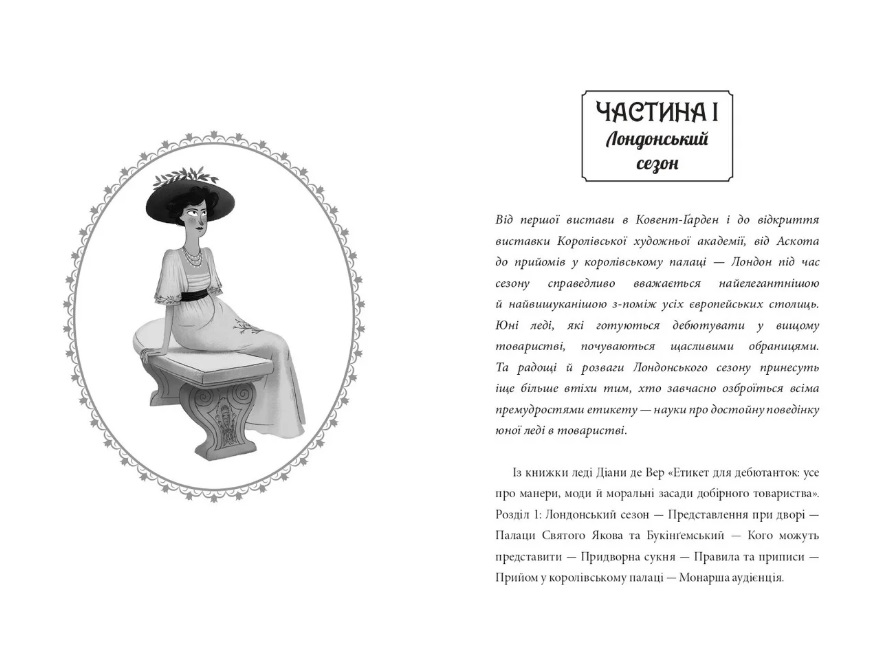 ЧАСТИНА I
Лондонський сезон

Від першої вистави в Ковент-Ґарден і до відкриття виставки Королівської художньої академії, від Аскота до прийомів у королівському палаці — Лондон під час сезону справедливо вважається найелегантнішою й найвишуканішою з-поміж усіх європейських столиць. Юні леді, які готуються дебютувати у вищому товаристві, почуваються щасливими обранцями. Та радощі й розваги Лондонського сезону принесуть іще більше втіхи тим, хто завчасно озброїться всіма премудростями етикету — науки про достойну поведінку юної леді в товаристві.

Із книжки леді Діани де Вер «Етикет для дебютанток: усе про манери, моди й моральні засади добірного товариства». Розділ 1: Лондонський сезон — Представлення при дворі — Палаци Святого Якова та Букінгемський — Кого можуть представити — Придворна сукня — Правила та приписи — Прийом у королівському палаці — Монарша аудієнція.